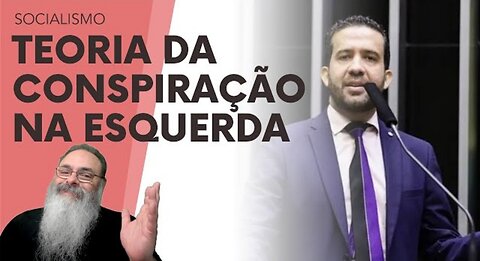 SOCIALISMO
TEORIA DA CONSPIRAÇÃO NA ESQUERDA